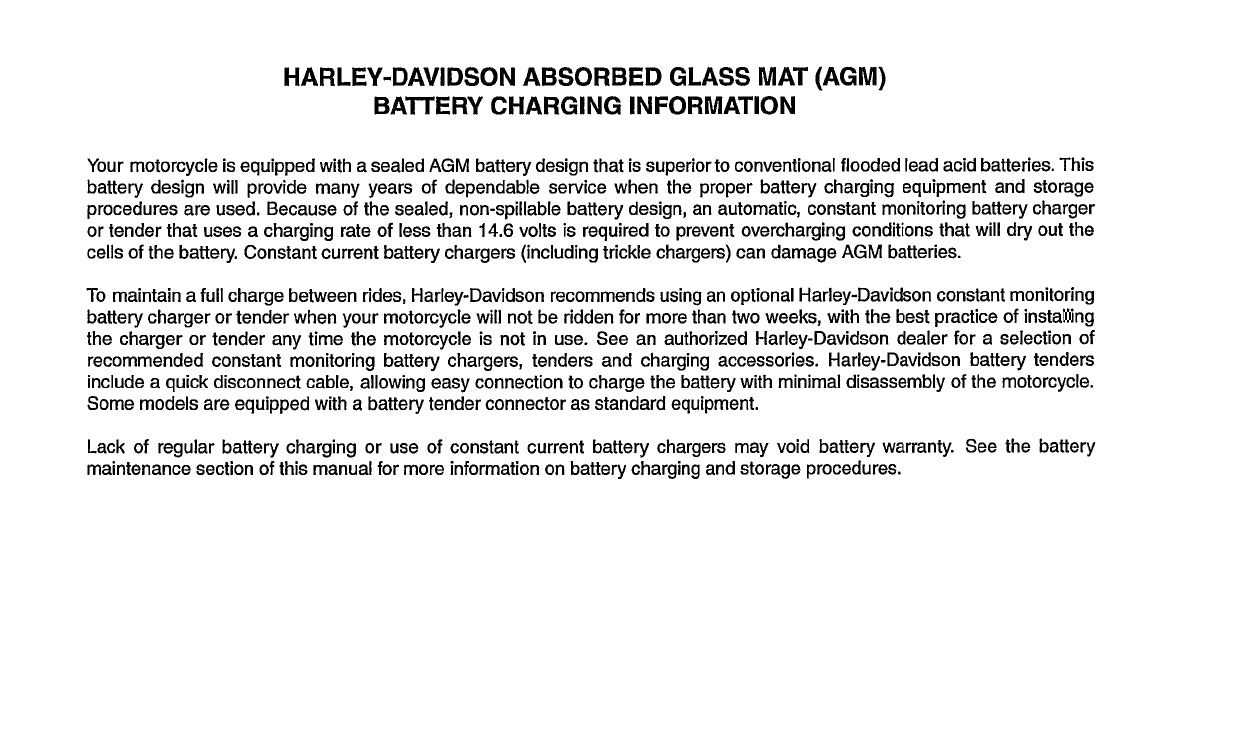 HARLEY-DAVIDSON ABSORBED GLASS MAT (AGM)
BATTERY CHARGING INFORMATION

Your motorcycle is equipped with a sealed AGM battery design that is superior to conventional flooded lead acid batteries. This battery design will provide many years of dependable service when the proper battery charging equipment and storage procedures are used. Because of the sealed, non-spillable battery design, an automatic, constant monitoring battery charger or tender that uses a charging rate of less than 14.6 volts is required to prevent overcharging conditions that will dry out the cells of the battery. Constant current battery chargers (including trickle chargers) can damage AGM batteries.

To maintain a full charge between rides, Harley-Davidson recommends using an optional Harley-Davidson constant monitoring battery charger or tender when your motorcycle will not be ridden for more than two weeks, with the best practice of installing the charger or tender any time the motorcycle is not in use. See an authorized Harley-Davidson dealer for a selection of recommended constant monitoring battery chargers, tenders and charging accessories. Harley-Davidson battery tenders include a quick disconnect cable, allowing easy connection to charge the battery with minimal disassembly of the motorcycle. Some models are equipped with a battery tender connector as standard equipment.

Lack of regular battery charging or use of constant current battery chargers may void battery warranty. See the battery maintenance section of this manual for more information on battery charging and storage procedures.